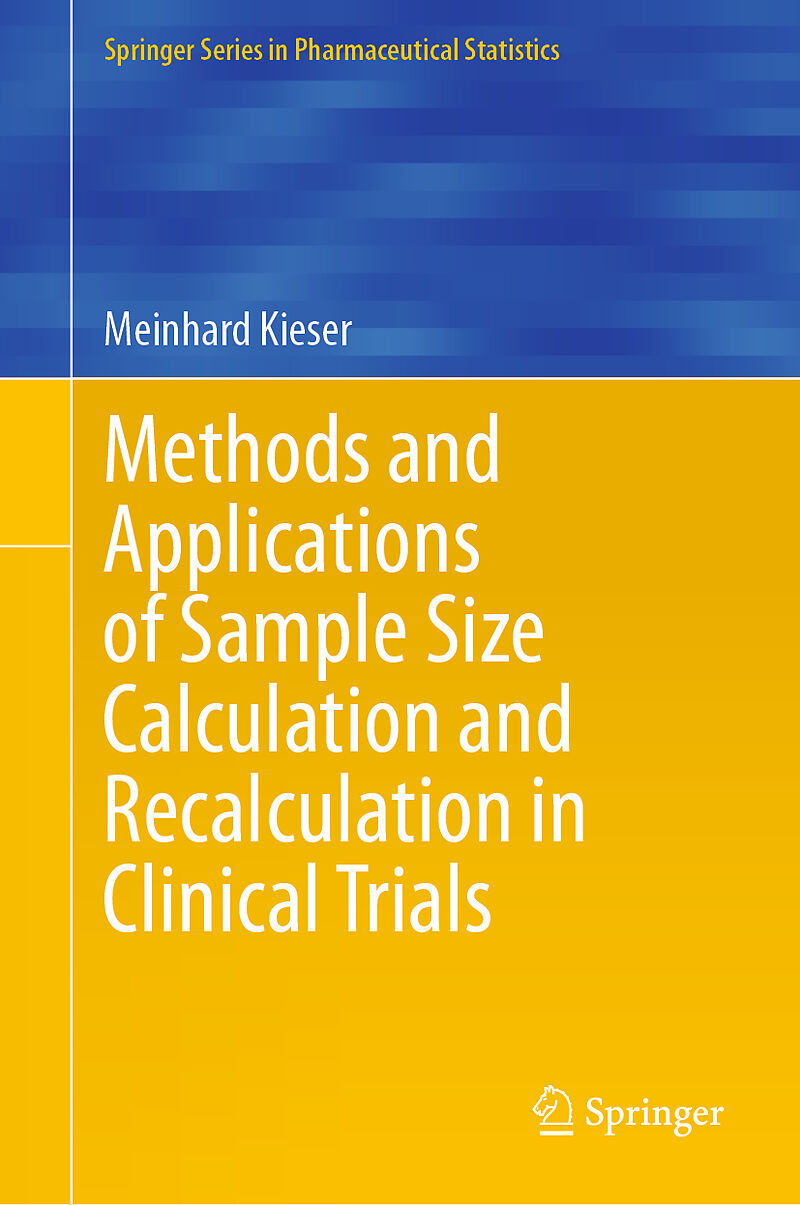 Springer Series in Pharmaceutical Statistics

Meinhard Kieser

Methods and Applications of Sample Size Calculation and Recalculation in Clinical Trials

Springer